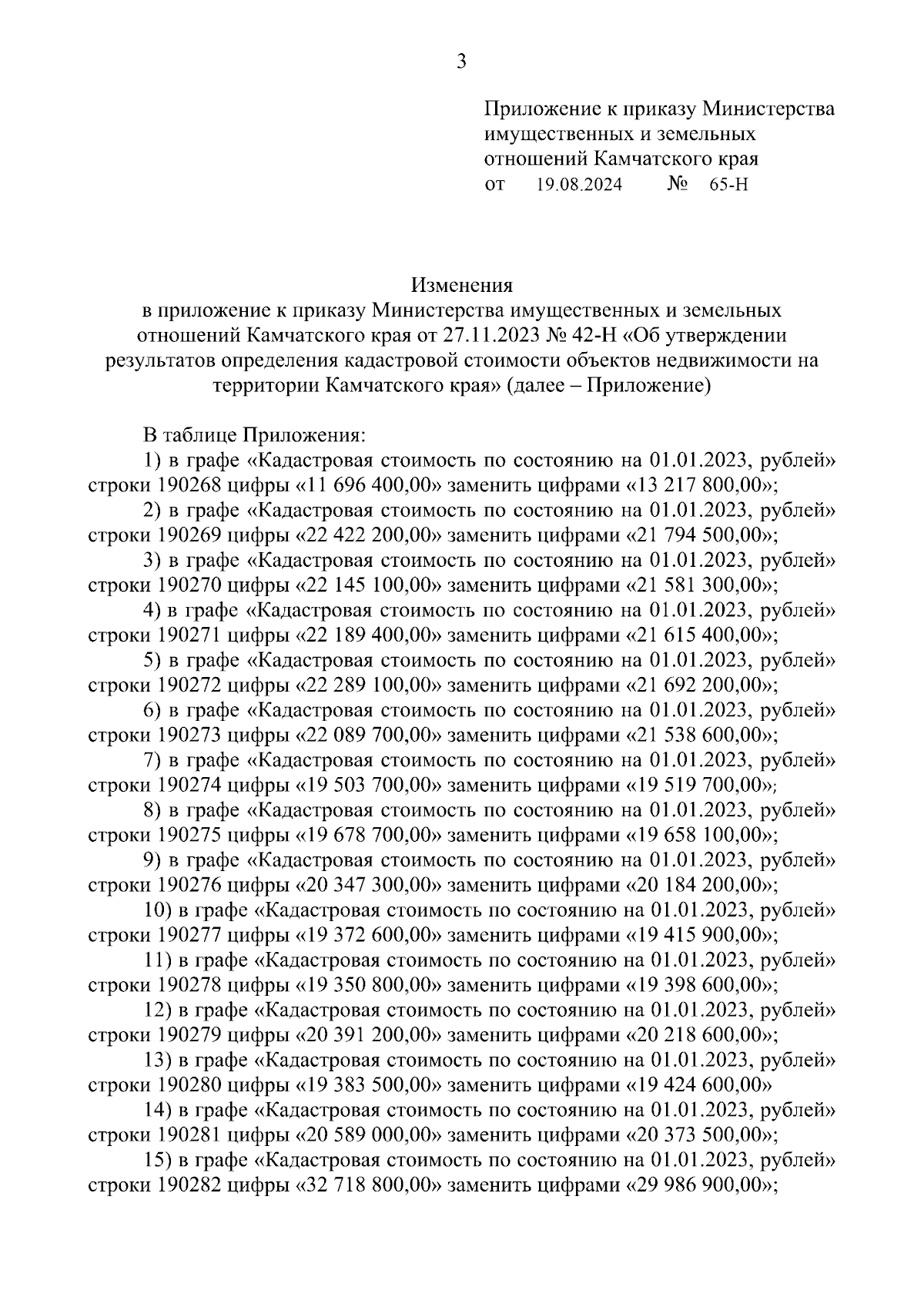 3

Приложение к приказу Министерства имущественных и земельных отношений Камчатского края
от 19.08.2024 № 65-Н

Изменения
в приложение к приказу Министерства имущественных и земельных отношений Камчатского края от 27.11.2023 № 42-Н «Об утверждении результатов определения кадастровой стоимости объектов недвижимости на территории Камчатского края» (далее – Приложение)

В таблице Приложения:

1) в графе «Кадастровая стоимость по состоянию на 01.01.2023, рублей» строки 190268 цифры «11 696 400,00» заменить цифрами «13 217 800,00»;

2) в графе «Кадастровая стоимость по состоянию на 01.01.2023, рублей» строки 190269 цифры «22 422 200,00» заменить цифрами «21 794 500,00»;

3) в графе «Кадастровая стоимость по состоянию на 01.01.2023, рублей» строки 190270 цифры «22 145 100,00» заменить цифрами «21 581 300,00»;

4) в графе «Кадастровая стоимость по состоянию на 01.01.2023, рублей» строки 190271 цифры «22 189 400,00» заменить цифрами «21 615 400,00»;

5) в графе «Кадастровая стоимость по состоянию на 01.01.2023, рублей» строки 190272 цифры «22 289 100,00» заменить цифрами «21 692 200,00»;

6) в графе «Кадастровая стоимость по состоянию на 01.01.2023, рублей» строки 190273 цифры «22 089 700,00» заменить цифрами «21 538 600,00»;

7) в графе «Кадастровая стоимость по состоянию на 01.01.2023, рублей» строки 190274 цифры «19 503 700,00» заменить цифрами «19 519 700,00»;

8) в графе «Кадастровая стоимость по состоянию на 01.01.2023, рублей» строки 190275 цифры «19 678 700,00» заменить цифрами «19 658 100,00»;

9) в графе «Кадастровая стоимость по состоянию на 01.01.2023, рублей» строки 190276 цифры «20 347 300,00» заменить цифрами «20 184 200,00»;

10) в графе «Кадастровая стоимость по состоянию на 01.01.2023, рублей» строки 190277 цифры «19 372 600,00» заменить цифрами «19 415 900,00»;

11) в графе «Кадастровая стоимость по состоянию на 01.01.2023, рублей» строки 190278 цифры «19 350 800,00» заменить цифрами «19 398 600,00»;

12) в графе «Кадастровая стоимость по состоянию на 01.01.2023, рублей» строки 190279 цифры «20 391 200,00» заменить цифрами «20 218 600,00»;

13) в графе «Кадастровая стоимость по состоянию на 01.01.2023, рублей» строки 190280 цифры «19 383 500,00» заменить цифрами «19 424 600,00»

14) в графе «Кадастровая стоимость по состоянию на 01.01.2023, рублей» строки 190281 цифры «20 589 000,00» заменить цифрами «20 373 500,00»;

15) в графе «Кадастровая стоимость по состоянию на 01.01.2023, рублей» строки 190282 цифры «32 718 800,00» заменить цифрами «29 986 900,00»;